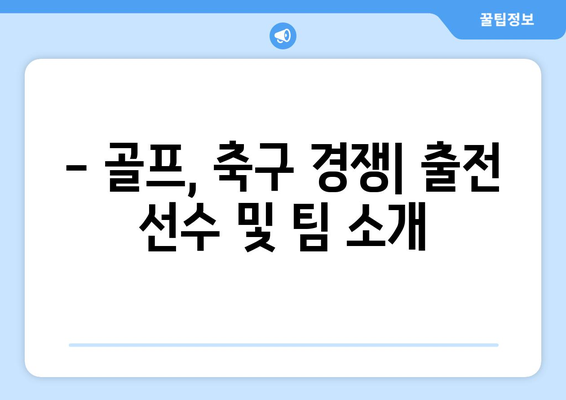 꿀팁정보

– 골프, 축구 경쟁| 출전 선수 및 팀 소개